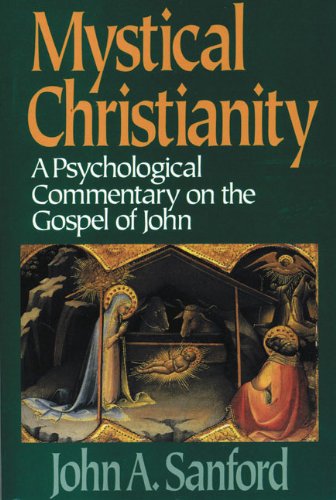 Mystical Christianity

A Psychological Commentary on the Gospel of John

John A. Sanford